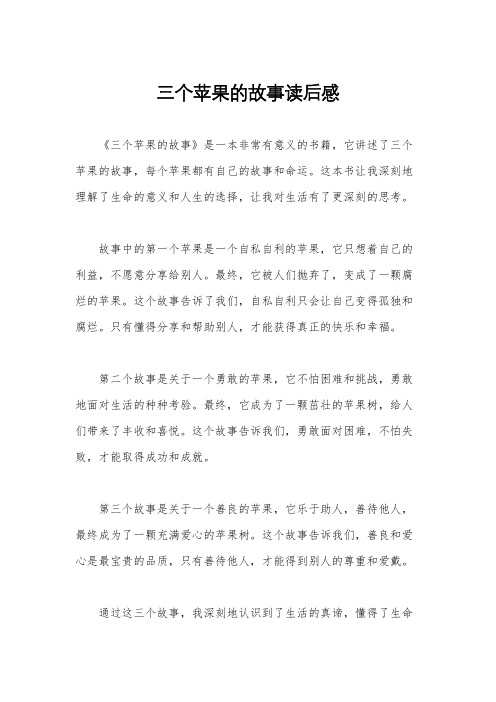 三个苹果的故事读后感

《三个苹果的故事》是一本非常有意义的书籍，它讲述了三个苹果的故事，每个苹果都有自己的故事和命运。这本书让我深刻地理解了生命的意义和人生的选择，让我对生活有了更深刻的思考。

故事中的第一个苹果是一个自私自利的苹果，它只想着自己的利益，不愿意分享给别人。最终，它被人们抛弃了，变成了一颗腐烂的苹果。这个故事告诉了我们，自私自利只会让自己变得孤独和腐烂。只有懂得分享和帮助别人，才能获得真正的快乐和幸福。

第二个故事是关于一个勇敢的苹果，它不怕困难和挑战，勇敢地面对生活的种种考验。最终，它成为了一颗茁壮的苹果树，给人们带来了丰收和喜悦。这个故事告诉我们，勇敢面对困难，不怕失败，才能取得成功和成就。

第三个故事是关于一个善良的苹果，它乐于助人，善待他人，最终成为了一颗充满爱心的苹果树。这个故事告诉我们，善良和爱心是最宝贵的品质，只有善待他人，才能得到别人的尊重和爱戴。

通过这三个故事，我深刻地认识到了生活的真谛，懂得了生命